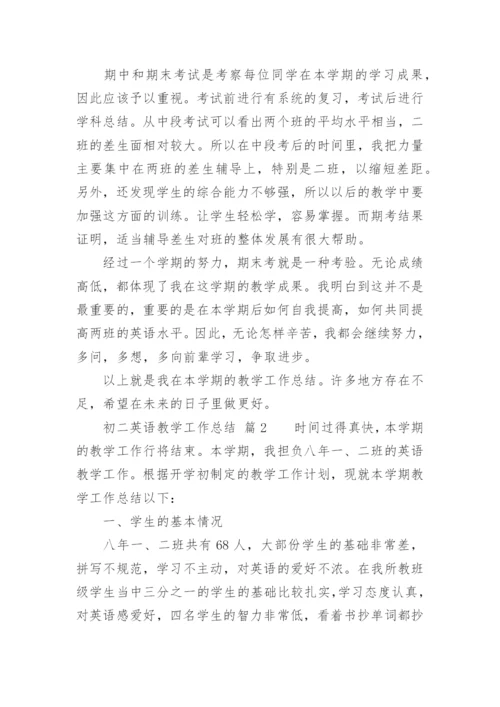 期中和期末考试是考察每位同学在本学期的学习成果，因此应该予以重视。考试前进行有系统的复习，考试后进行学科总结。从中段考试可以看出两个班的平均水平相当，二班的差生面相对较大。所以在中段考后的时间里，我把力量主要集中在两班的差生辅导上，特别是二班，以缩短差距。另外，还发现学生的综合能力不够强，所以以后的教学中要加强这方面的训练。让学生轻松学，容易掌握。而期考结果证明，适当辅导差生对班的整体发展有很大帮助。

经过一个学期的努力，期末考就是一种考验。无论成绩高低，都体现了我在这学期的教学成果。我明白到这并不是最重要的，重要的是在本学期后如何自我提高，如何共同提高两班的英语水平。因此，无论怎样辛苦，我都会继续努力，多问，多想，多向前辈学习，争取进步。

以上就是我在本学期的教学工作总结。许多地方存在不足，希望在未来的日子里做更好。

初二英语教学工作总结 篇2 时间过得真快，本学期的教学工作行将结束。本学期，我担负八年一、二班的英语教学工作。根据开学初制定的教学工作计划，现就本学期教学工作总结以下：

一、学生的基本情况

八年一、二班共有68人，大部份学生的基础非常差，拼写不规范，学习不主动，对英语的爱好不浓。在我所教班级学生当中三分之一的学生的基础比较扎实，学习态度认真，对英语感爱好，四名学生的智力非常低，看着书抄单词都抄